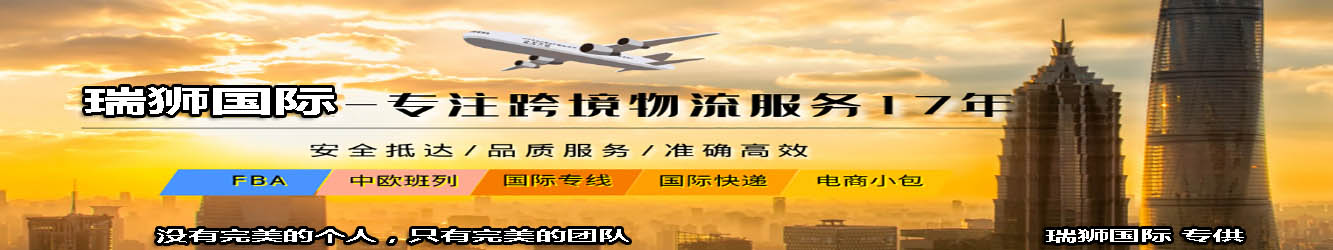 瑞狮国际—专注跨境物流服务17年

安全抵达/品质服务/准确高效

FBA 中欧班列 国际专线 国际快递 电商小包

没有完美的个人，只有完美的团队

瑞狮国际 专供